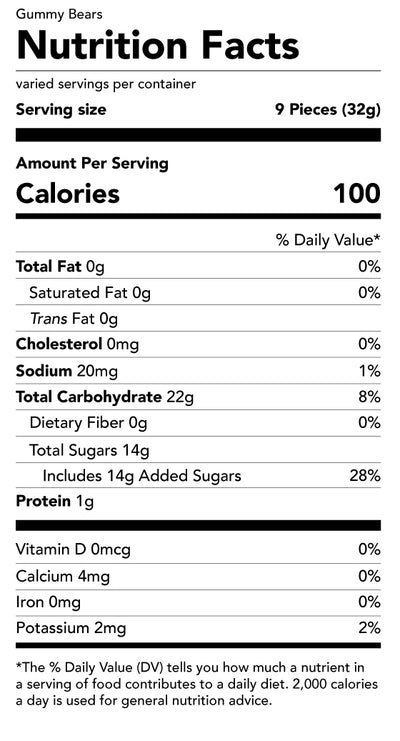 Gummy Bears

Nutrition Facts

varied servings per container

Serving size 9 Pieces (32g)

Amount Per Serving

Calories 100

% Daily Value*

Total Fat 0g 0%

Saturated Fat 0g 0%

Trans Fat 0g

Cholesterol 0mg 0%

Sodium 20mg 1%

Total Carbohydrate 22g 8%

Dietary Fiber 0g 0%

Total Sugars 14g

Includes 14g Added Sugars 28%

Protein 1g

Vitamin D 0mcg 0%

Calcium 4mg 0%

Iron 0mg 0%

Potassium 2mg 2%

*The % Daily Value (DV) tells you how much a nutrient in a serving of food contributes to a daily diet. 2,000 calories a day is used for general nutrition advice.